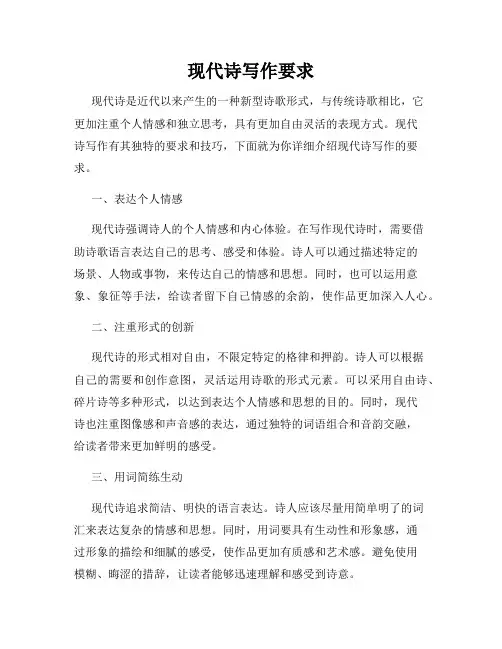 现代诗写作要求

现代诗是近代以来产生的一种新型诗歌形式，与传统诗歌相比，它更加注重个人情感和独立思考，具有更加自由灵活的表现方式。现代诗写作有其独特的要求和技巧，下面就为你详细介绍现代诗写作的要求。

一、表达个人情感

现代诗强调诗人的个人情感和内心体验。在写作现代诗时，需要借助诗歌语言表达自己的思考、感受和体验。诗人可以通过描述特定的场景、人物或事物，来传达自己的情感和思想。同时，也可以运用意象、象征等手法，给读者留下自己情感的余韵，使作品更加深入人心。

二、注重形式的创新

现代诗的形式相对自由，不限定特定的格律和押韵。诗人可以根据自己的需要和创作意图，灵活运用诗歌的形式元素。可以采用自由诗、碎片诗等多种形式，以达到表达个人情感和思想的目的。同时，现代诗也注重图像感和声音感的表达，通过独特的词语组合和音韵交融，给读者带来更加鲜明的感受。

三、用词简练生动

现代诗追求简洁、明快的语言表达。诗人应该尽量用简单明了的词汇来表达复杂的情感和思想。同时，用词要具有生动性和形象感，通过形象的描绘和细腻的感受，使作品更加有质感和艺术感。避免使用模糊、晦涩的措辞，让读者能够迅速理解和感受到诗意。